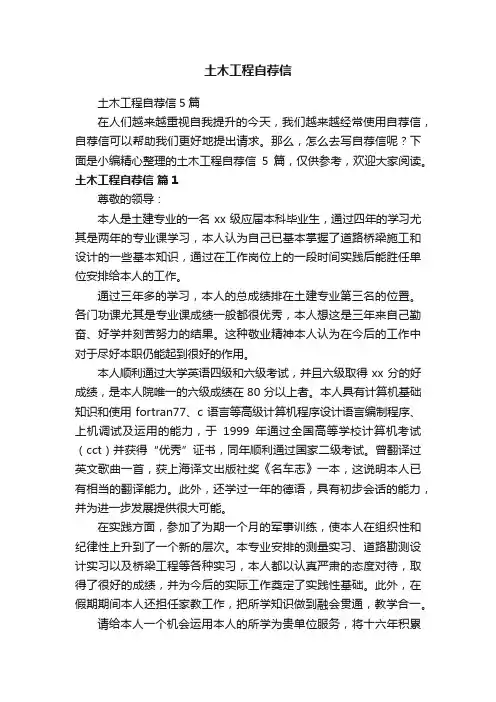 土木工程自荐信

土木工程自荐信 5 篇

在人们越来越重视自我提升的今天，我们越来越经常使用自荐信，自荐信可以帮助我们更好地提出请求。那么，怎么去写自荐信呢？下面是小编精心整理的土木工程自荐信 5 篇，仅供参考，欢迎大家阅读。

土木工程自荐信 篇 1

尊敬的领导：

本人是土建专业的一名 xx 级应届本科毕业生，通过四年的学习尤其是两年的专业课学习，本人认为自己已基本掌握了道路桥梁施工和设计的一些基本知识，通过在工作岗位上的一段时间实践后能胜任单位安排给本人的工作。

通过三年多的学习，本人的总成绩排在土建专业第三名的位置。各门功课尤其是专业课成绩一般都很优秀，本人想这是三年来自己勤奋、好学并刻苦努力的结果。这种敬业精神本人认为在今后的工作中对于尽好本职仍能起到很好的作用。

本人顺利通过大学英语四级和六级考试，并且六级取得 xx 分的好成绩，是本人院唯一的六级成绩在 80 分以上者。本人具有计算机基础知识和使用 fortran77、c 语言等高级计算机程序设计语言编制程序、上机调试及运用的能力，于 1999 年通过全国高等学校计算机考试（cct）并获得“优秀”证书，同年顺利通过国家二级考试。曾翻译过英文歌曲一首，获上海译文出版社奖《名车志》一本，这说明本人已有相当的翻译能力。此外，还学过一年的德语，具有初步会话的能力，并为进一步发展提供很大可能。

在实践方面，参加了为期一个月的军事训练，使本人在组织性和纪律性上升到了一个新的层次。本专业安排的测量实习、道路勘测设计实习以及桥梁工程等各种实习，本人都以认真严肃的态度对待，取得了很好的成绩，并为今后的实际工作奠定了实践性基础。此外，在假期期间本人还担任家教工作，把所学知识做到融会贯通，教学合一。

请给本人一个机会运用本人的所学为贵单位服务，将十六年积累